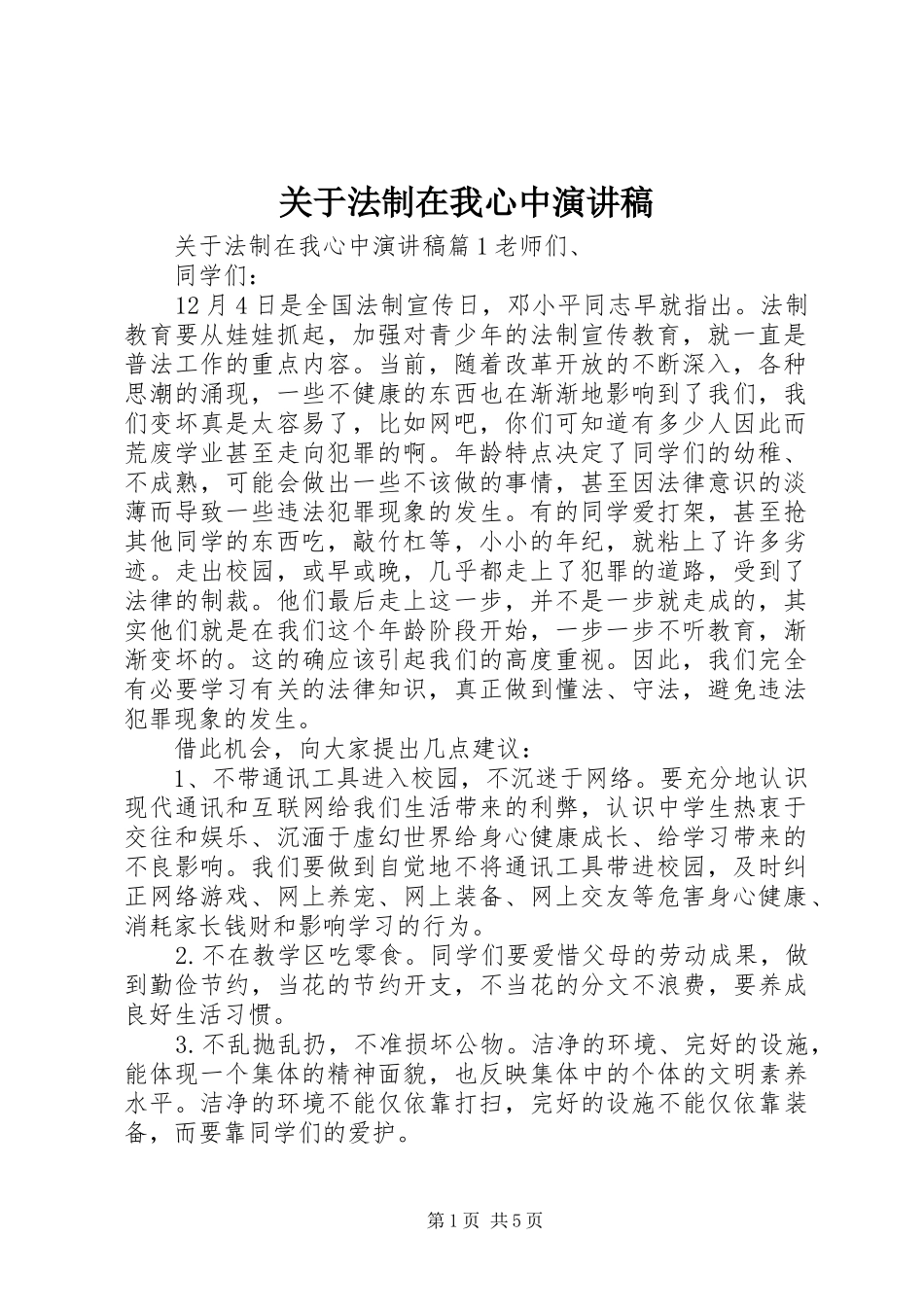 关于法制在我心中演讲稿

关于法制在我心中演讲稿篇1老师们、

同学们：

12月4日是全国法制宣传日，邓小平同志早就指出。法制教育要从娃娃抓起，加强对青少年的法制宣传教育，就一直是普法工作的重点内容。当前，随着改革开放的不断深入，各种思潮的涌现，一些不健康的东西也在渐渐地影响到了我们，我们变坏真是太容易了，比如网吧，你们可知道有多少人因此而荒废学业甚至走向犯罪的啊。年龄特点决定了同学们的幼稚、不成熟，可能会做出一些不该做的事情，甚至因法律意识的淡薄而导致一些违法犯罪现象的发生。有的同学爱打架，甚至抢其他同学的东西吃，敲竹杠等，小小的年纪，就粘上了许多劣迹。走出校园，或早或晚，几乎都走上了犯罪的道路，受到了法律的制裁。他们最后走上这一步，并不是一步就走成的，其实他们就是在我们这个年龄阶段开始，一步一步不听教育，渐渐变坏的。这的确应该引起我们的高度重视。因此，我们完全有必要学习有关的法律知识，真正做到懂法、守法，避免违法犯罪现象的发生。

借此机会，向大家提出几点建议：

1、不带通讯工具进入校园，不沉迷于网络。要充分地认识现代通讯和互联网给我们生活带来的利弊，认识中学生热衷于交往和娱乐、沉湎于虚幻世界给身心健康成长、给学习带来的不良影响。我们要做到自觉地不将通讯工具带进校园，及时纠正网络游戏、网上养宠、网上装备、网上交友等危害身心健康、消耗家长钱财和影响学习的行为。

2.不在教学区吃零食。同学们要爱惜父母的劳动成果，做到勤俭节约，当花的节约开支，不当花的分文不浪费，要养成良好生活习惯。

3.不乱抛乱扔，不准损坏公物。洁净的环境、完好的设施，能体现一个集体的精神面貌，也反映集体中的个体的文明素养水平。洁净的环境不能仅依靠打扫，完好的设施不能仅依靠装备，而要靠同学们的爱护。

第1页 共5页